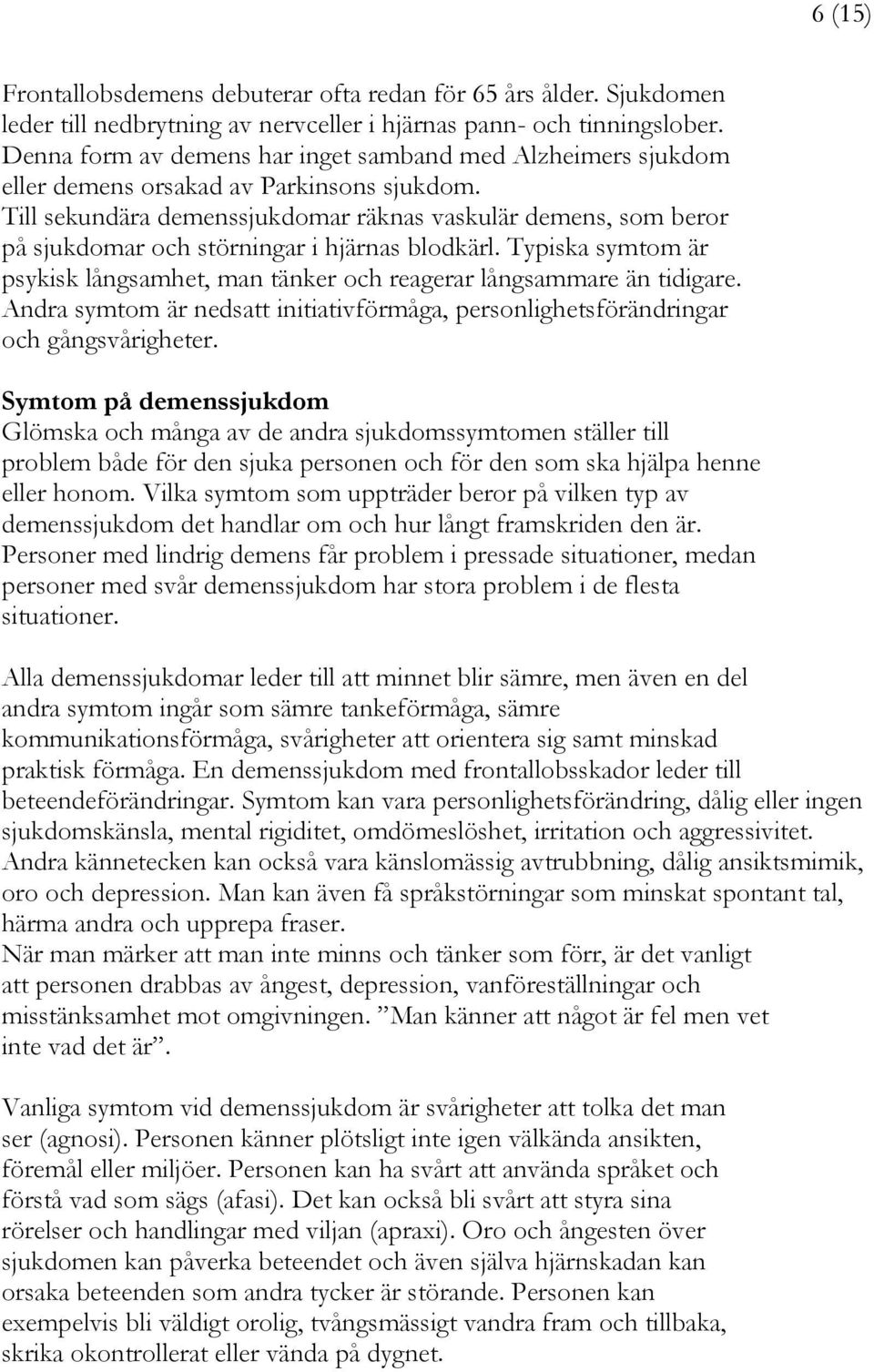 6 (15)

Frontallobsdemens debuterar ofta redan för 65 års ålder. Sjukdomen leder till nedbrytning av nervceller i hjärnas pann- och tinningslober. Denna form av demens har inget samband med Alzheimers sjukdom eller demens orsakad av Parkinsons sjukdom.
Till sekundära demenssjukdomar räknas vaskulär demens, som beror på sjukdomar och störningar i hjärnas blodkärl. Typiska symtom är psykisk långsamhet, man tänker och reagerar långsammare än tidigare. Andra symtom är nedsatt initiativförmåga, personlighetsförändringar och gångsvårigheter.

Symtom på demenssjukdom
Glömska och många av de andra sjukdomssymtomen ställer till problem både för den sjuka personen och för den som ska hjälpa henne eller honom. Vilka symtom som uppträder beror på vilken typ av demenssjukdom det handlar om och hur långt framskriden den är. Personer med lindrig demens får problem i pressade situationer, medan personer med svår demenssjukdom har stora problem i de flesta situationer.

Alla demenssjukdomar leder till att minnet blir sämre, men även en del andra symtom ingår som sämre tankeförmåga, sämre kommunikationsförmåga, svårigheter att orientera sig samt minskad praktisk förmåga. En demenssjukdom med frontallobsskador leder till beteendeförändringar. Symtom kan vara personlighetsförändring, dålig eller ingen sjukdomskänsla, mental rigiditet, omdömeslöshet, irritation och aggressivitet. Andra kännetecken kan också vara känslomässig avtrubbning, dålig ansiktsmimik, oro och depression. Man kan även få språkstörningar som minskat spontant tal, härma andra och upprepa fraser.
När man märker att man inte minns och tänker som förr, är det vanligt att personen drabbas av ångest, depression, vanföreställningar och misstänksamhet mot omgivningen. ”Man känner att något är fel men vet inte vad det är”.

Vanliga symtom vid demenssjukdom är svårigheter att tolka det man ser (agnosi). Personen känner plötsligt inte igen välkända ansikten, föremål eller miljöer. Personen kan ha svårt att använda språket och förstå vad som sägs (afasi). Det kan också bli svårt att styra sina rörelser och handlingar med viljan (apraxi). Oro och ångesten över sjukdomen kan påverka beteendet och även själva hjärnskadan kan orsaka beteenden som andra tycker är störande. Personen kan exempelvis bli väldigt orolig, tvångsmässigt vandra fram och tillbaka, skrika okontrollerat eller vända på dygnet.